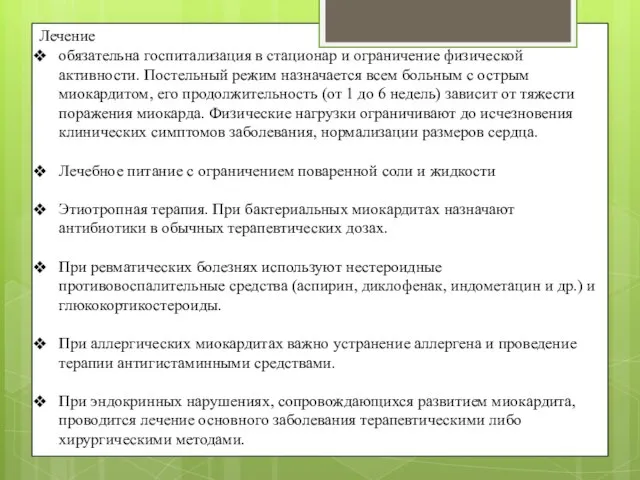 Лечение

❖ обязательна госпитализация в стационар и ограничение физической активности. Постельный режим назначается всем больным с острым миокардитом, его продолжительность (от 1 до 6 недель) зависит от тяжести поражения миокарда. Физические нагрузки ограничивают до исчезновения клинических симптомов заболевания, нормализации размеров сердца.

❖ Лечебное питание с ограничением поваренной соли и жидкости

❖ Этиотропная терапия. При бактериальных миокардитах назначают антибиотики в обычных терапевтических дозах.

❖ При ревматических болезнях используют нестероидные противовоспалительные средства (аспирин, диклофенак, индометацин и др.) и глюкокортикостероиды.

❖ При аллергических миокардитах важно устранение аллергена и проведение терапии антигистаминными средствами.

❖ При эндокринных нарушениях, сопровождающихся развитием миокардита, проводится лечение основного заболевания терапевтическими либо хирургическими методами.